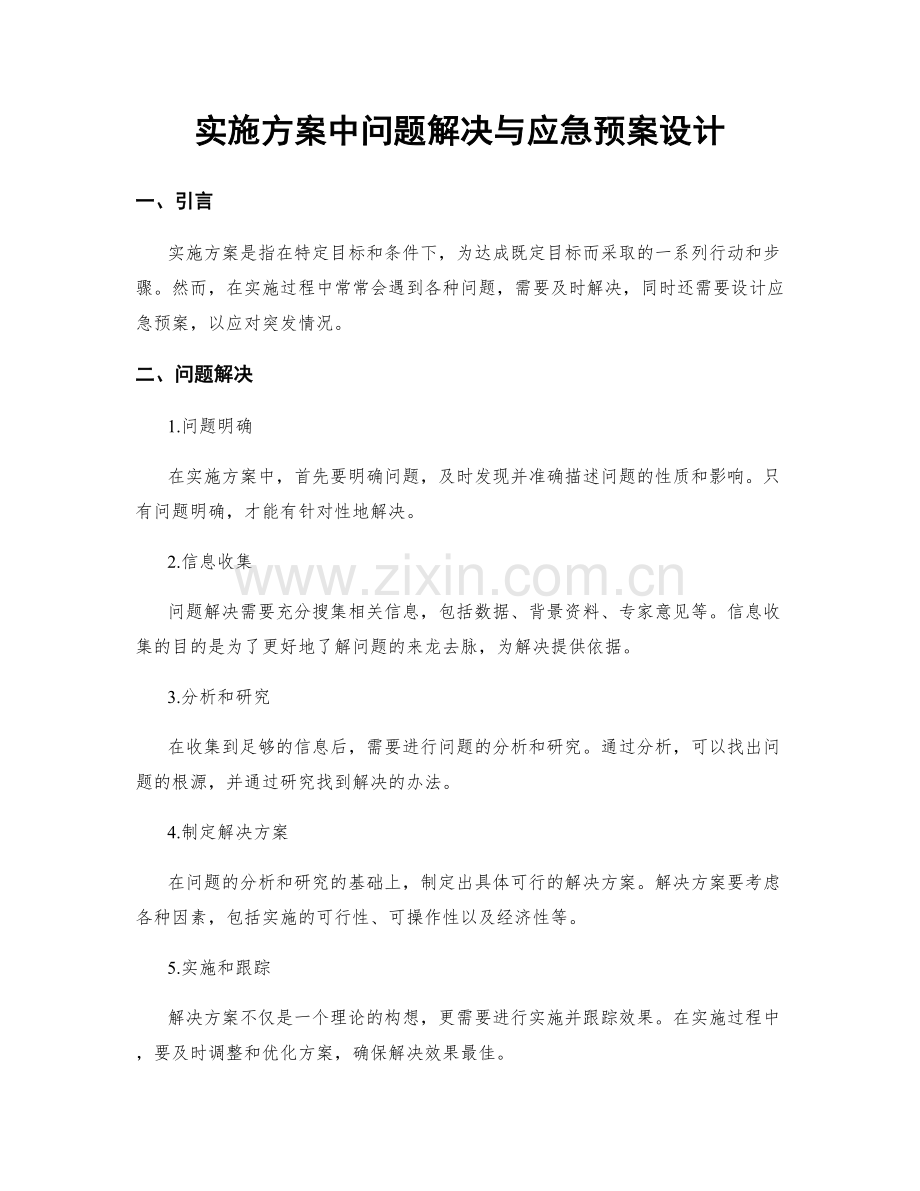 实施方案中问题解决与应急预案设计

一、引言

实施方案是指在特定目标和条件下，为达成既定目标而采取的一系列行动和步骤。然而，在实施过程中常常会遇到各种问题，需要及时解决，同时还需要设计应急预案，以应对突发情况。

二、问题解决

1.问题明确

在实施方案中，首先要明确问题，及时发现并准确描述问题的性质和影响。只有问题明确，才能有针对性地解决。

2.信息收集

问题解决需要充分搜集相关信息，包括数据、背景资料、专家意见等。信息收集的目的是为了更好地了解问题的来龙去脉，为解决提供依据。

3.分析和研究

在收集到足够的信息后，需要进行问题的分析和研究。通过分析，可以找出问题的根源，并通过研究找到解决的办法。

4.制定解决方案

在问题的分析和研究的基础上，制定出具体可行的解决方案。解决方案要考虑各种因素，包括实施的可行性、可操作性以及经济性等。

5.实施和跟踪

解决方案不仅是一个理论的构想，更需要进行实施并跟踪效果。在实施过程中，要及时调整和优化方案，确保解决效果最佳。

www.zixin.com.cn